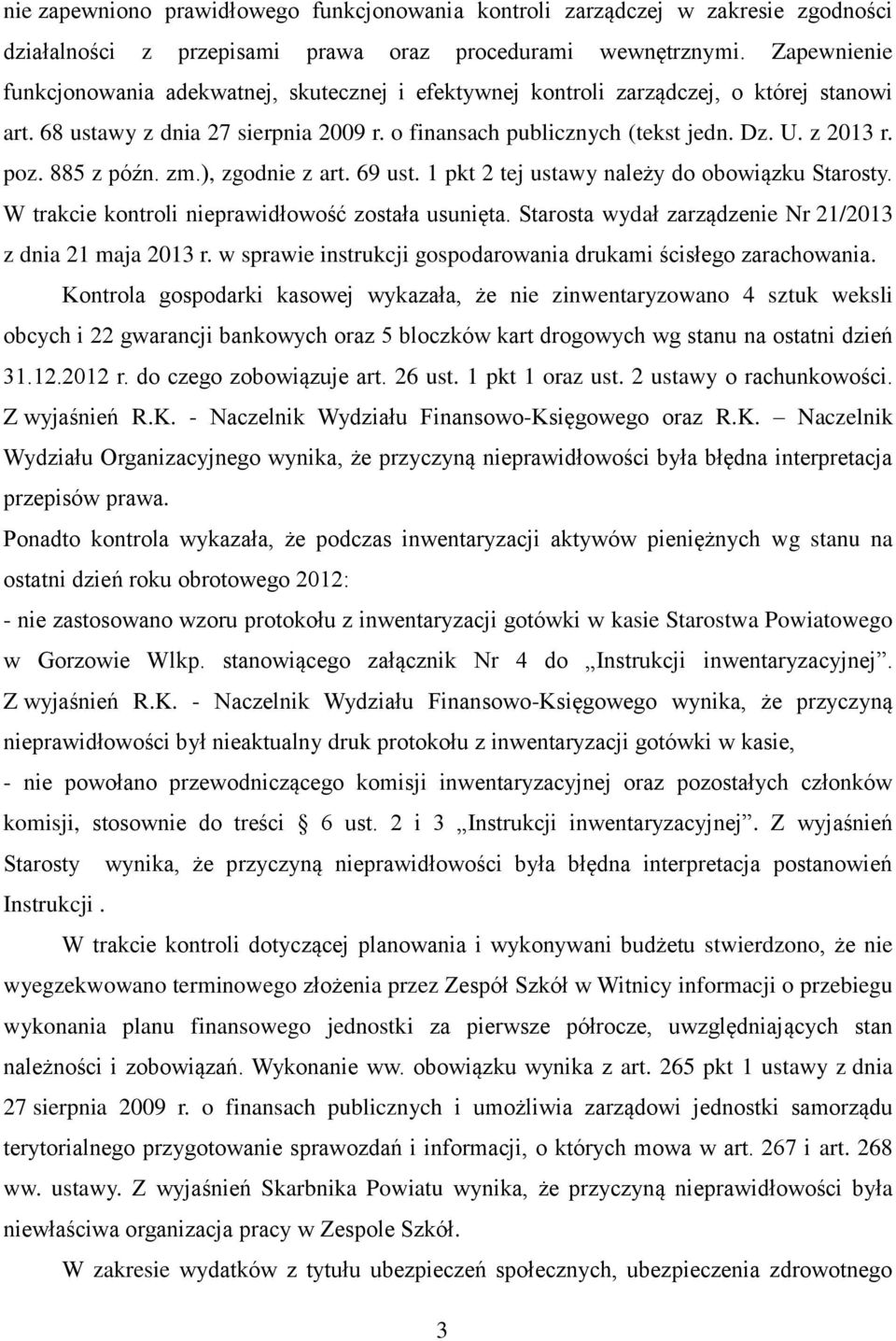 nie zapewniono prawidłowego funkcjonowania kontroli zarządczej w zakresie zgodności działalności z przepisami prawa oraz procedurami wewnętrznymi. Zapewnienie funkcjonowania adekwatnej, skutecznej i efektywnej kontroli zarządczej, o której stanowi art. 68 ustawy z dnia 27 sierpnia 2009 r. o finansach publicznych (tekst jedn. Dz. U. z 2013 r. poz. 885 z późn. zm.), zgodnie z art. 69 ust. 1 pkt 2 tej ustawy należy do obowiązku Starosty. W trakcie kontroli nieprawidłowość została usunięta. Starosta wydał zarządzenie Nr 21/2013 z dnia 21 maja 2013 r. w sprawie instrukcji gospodarowania drukami ścisłego zarachowania.

Kontrola gospodarki kasowej wykazała, że nie zinwentaryzowano 4 sztuk weksli obcych i 22 gwarancji bankowych oraz 5 bloczków kart drogowych wg stanu na ostatni dzień 31.12.2012 r. do czego zobowiązuje art. 26 ust. 1 pkt 1 oraz ust. 2 ustawy o rachunkowości. Z wyjaśnień R.K. - Naczelnik Wydziału Finansowo-Księgowego oraz R.K. – Naczelnik Wydziału Organizacyjnego wynika, że przyczyną nieprawidłowości była błędna interpretacja przepisów prawa.

Ponadto kontrola wykazała, że podczas inwentaryzacji aktywów pieniężnych wg stanu na ostatni dzień roku obrotowego 2012:

- nie zastosowano wzoru protokołu z inwentaryzacji gotówki w kasie Starostwa Powiatowego w Gorzowie Wlkp. stanowiącego załącznik Nr 4 do „Instrukcji inwentaryzacyjnej”. Z wyjaśnień R.K. - Naczelnik Wydziału Finansowo-Księgowego wynika, że przyczyną nieprawidłowości był nieaktualny druk protokołu z inwentaryzacji gotówki w kasie,

- nie powołano przewodniczącego komisji inwentaryzacyjnej oraz pozostałych członków komisji, stosownie do treści § 6 ust. 2 i 3 „Instrukcji inwentaryzacyjnej”. Z wyjaśnień Starosty wynika, że przyczyną nieprawidłowości była błędna interpretacja postanowień Instrukcji .

W trakcie kontroli dotyczącej planowania i wykonywani budżetu stwierdzono, że nie wyegzekwowano terminowego złożenia przez Zespół Szkół w Witnicy informacji o przebiegu wykonania planu finansowego jednostki za pierwsze półrocze, uwzględniających stan należności i zobowiązań. Wykonanie ww. obowiązku wynika z art. 265 pkt 1 ustawy z dnia 27 sierpnia 2009 r. o finansach publicznych i umożliwia zarządowi jednostki samorządu terytorialnego przygotowanie sprawozdań i informacji, o których mowa w art. 267 i art. 268 ww. ustawy. Z wyjaśnień Skarbnika Powiatu wynika, że przyczyną nieprawidłowości była niewłaściwa organizacja pracy w Zespole Szkół.

W zakresie wydatków z tytułu ubezpieczeń społecznych, ubezpieczenia zdrowotnego

3